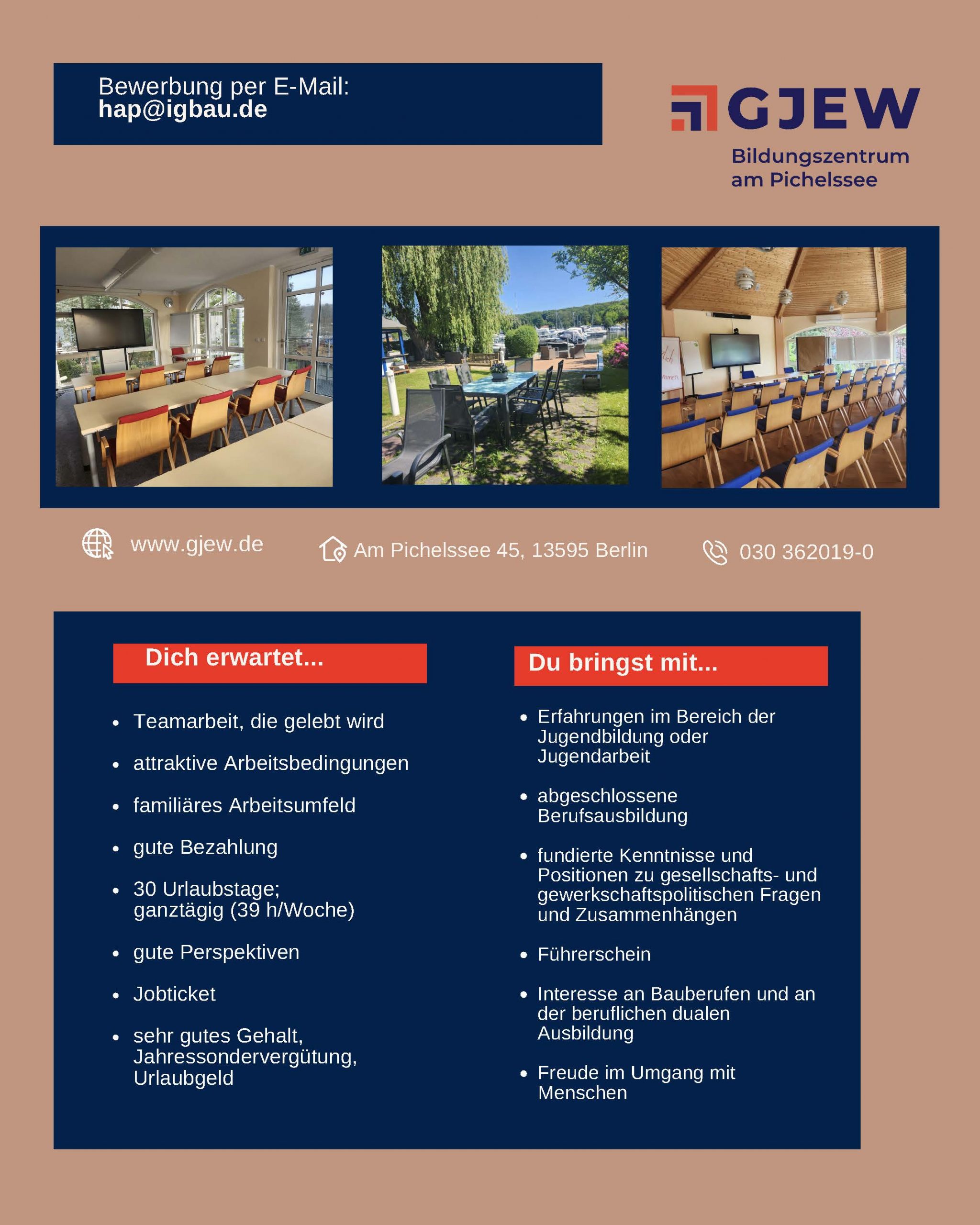 Bewerbung per E-Mail:
hap@igbau.de

GJEW
Bildungszentrum
am Pichelssee

www.gjew.de

Am Pichelssee 45, 13595 Berlin

030 362019-0

Dich erwartet...

- Teamarbeit, die gelebt wird
- attraktive Arbeitsbedingungen
- familiäres Arbeitsumfeld
- gute Bezahlung
- 30 Urlaubstage; ganztägig (39 h/Woche)
- gute Perspektiven
- Jobticket
- sehr gutes Gehalt, Jahressondervergütung, Urlaubgeld

Du bringst mit...

- Erfahrungen im Bereich der Jugendbildung oder Jugendarbeit
- abgeschlossene Berufsausbildung
- fundierte Kenntnisse und Positionen zu gesellschafts- und gewerkschaftspolitischen Fragen und Zusammenhängen
- Führerschein
- Interesse an Bauberufen und an der beruflichen dualen Ausbildung
- Freude im Umgang mit Menschen